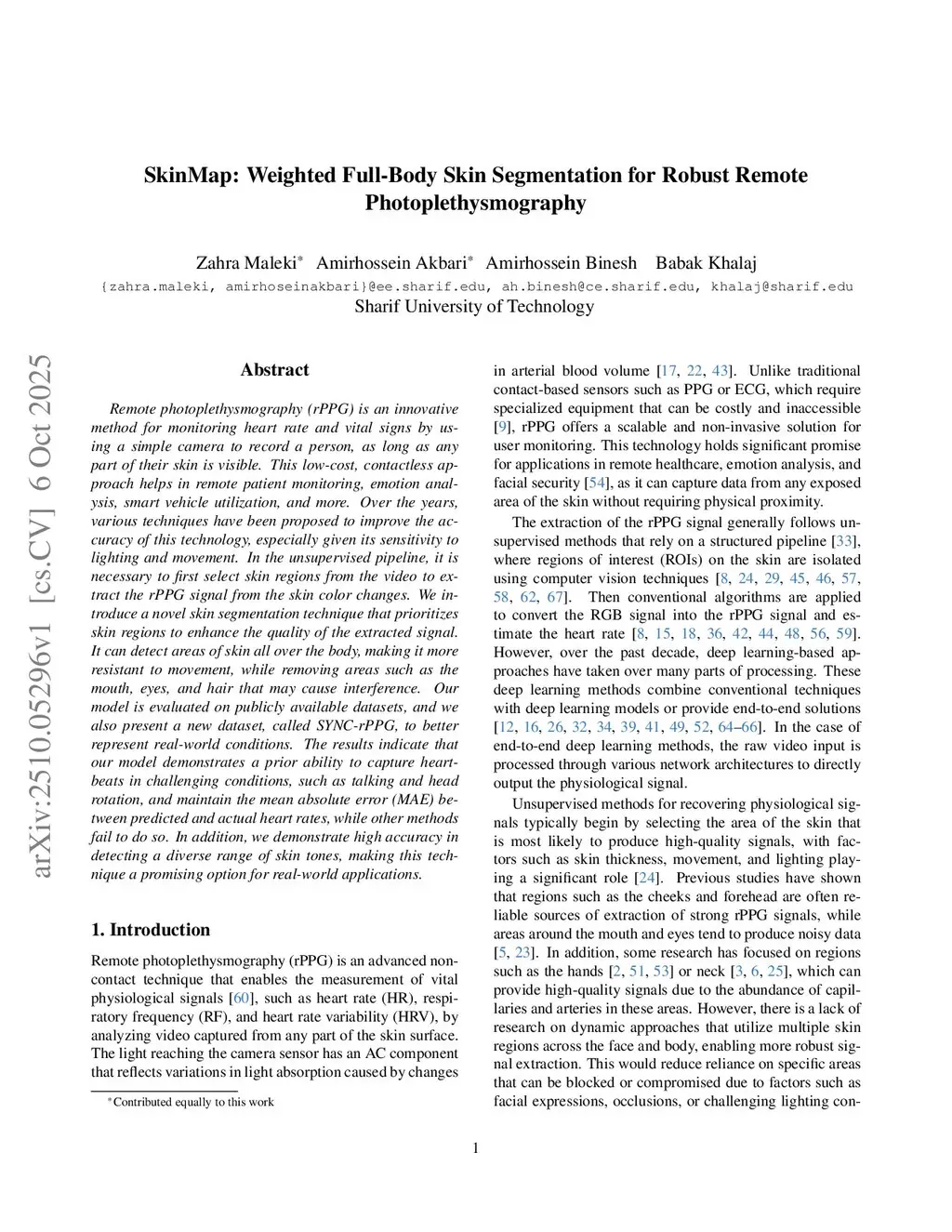 arXiv:2510.05296v1 [cs.CV] 6 Oct 2025

SkinMap: Weighted Full-Body Skin Segmentation for Robust Remote Photoplethysmography

Zahra Maleki* Amirhossein Akbari* Amirhossein Binesh Babak Khalaj
{zahra.maleki, amirhoseinakbari}@ee.sharif.edu, ah.binesh@ce.sharif.edu, khalaj@sharif.edu
Sharif University of Technology

Abstract

Remote photoplethysmography (rPPG) is an innovative method for monitoring heart rate and vital signs by using a simple camera to record a person, as long as any part of their skin is visible. This low-cost, contactless approach helps in remote patient monitoring, emotion analysis, smart vehicle utilization, and more. Over the years, various techniques have been proposed to improve the accuracy of this technology, especially given its sensitivity to lighting and movement. In the unsupervised pipeline, it is necessary to first select skin regions from the video to extract the rPPG signal from the skin color changes. We introduce a novel skin segmentation technique that prioritizes skin regions to enhance the quality of the extracted signal. It can detect areas of skin all over the body, making it more resistant to movement, while removing areas such as the mouth, eyes, and hair that may cause interference. Our model is evaluated on publicly available datasets, and we also present a new dataset, called SYNC-rPPG, to better represent real-world conditions. The results indicate that our model demonstrates a prior ability to capture heartbeats in challenging conditions, such as talking and head rotation, and maintain the mean absolute error (MAE) between predicted and actual heart rates, while other methods fail to do so. In addition, we demonstrate high accuracy in detecting a diverse range of skin tones, making this technique a promising option for real-world applications.

1. Introduction

Remote photoplethysmography (rPPG) is an advanced noncontact technique that enables the measurement of vital physiological signals [60], such as heart rate (HR), respiratory frequency (RF), and heart rate variability (HRV), by analyzing video captured from any part of the skin surface. The light reaching the camera sensor has an AC component that reflects variations in light absorption caused by changes

*Contributed equally to this work

in arterial blood volume [17, 22, 43]. Unlike traditional contact-based sensors such as PPG or ECG, which require specialized equipment that can be costly and inaccessible [9], rPPG offers a scalable and non-invasive solution for user monitoring. This technology holds significant promise for applications in remote healthcare, emotion analysis, and facial security [54], as it can capture data from any exposed area of the skin without requiring physical proximity.

The extraction of the rPPG signal generally follows unsupervised methods that rely on a structured pipeline [33], where regions of interest (ROIs) on the skin are isolated using computer vision techniques [8, 24, 29, 45, 46, 57, 58, 62, 67]. Then conventional algorithms are applied to convert the RGB signal into the rPPG signal and estimate the heart rate [8, 15, 18, 36, 42, 44, 48, 56, 59]. However, over the past decade, deep learning-based approaches have taken over many parts of processing. These deep learning methods combine conventional techniques with deep learning models or provide end-to-end solutions [12, 16, 26, 32, 34, 39, 41, 49, 52, 64–66]. In the case of end-to-end deep learning methods, the raw video input is processed through various network architectures to directly output the physiological signal.

Unsupervised methods for recovering physiological signals typically begin by selecting the area of the skin that is most likely to produce high-quality signals, with factors such as skin thickness, movement, and lighting playing a significant role [24]. Previous studies have shown that regions such as the cheeks and forehead are often reliable sources of extraction of strong rPPG signals, while areas around the mouth and eyes tend to produce noisy data [5, 23]. In addition, some research has focused on regions such as the hands [2, 51, 53] or neck [3, 6, 25], which can provide high-quality signals due to the abundance of capillaries and arteries in these areas. However, there is a lack of research on dynamic approaches that utilize multiple skin regions across the face and body, enabling more robust signal extraction. This would reduce reliance on specific areas that can be blocked or compromised due to factors such as facial expressions, occlusions, or challenging lighting con-

1